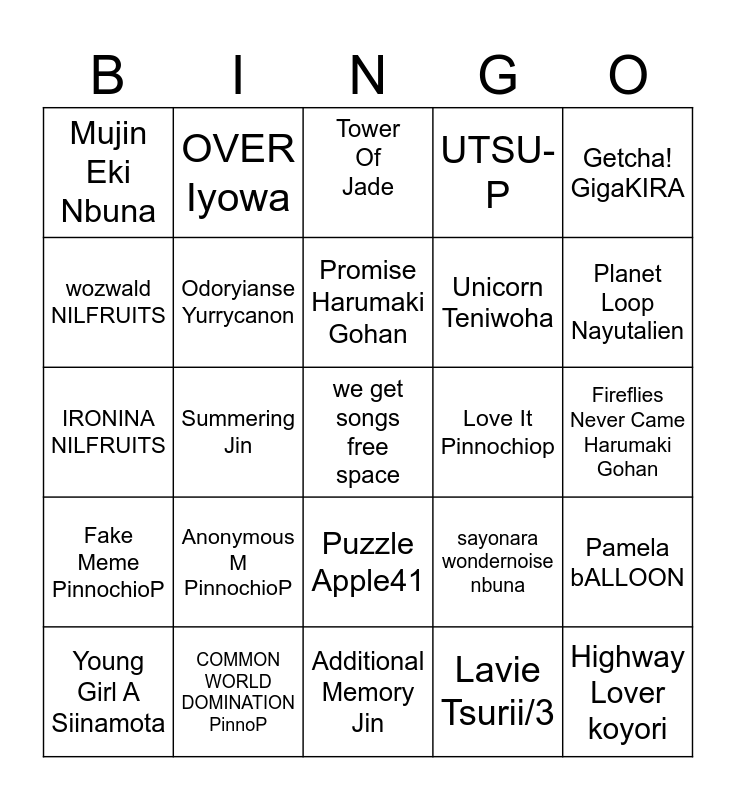 | B | I | N | G | O |
|---|---|---|---|---|
| Mujin Eki Nbuna | OVER Iyowa | Tower Of Jade | UTSU-P | Getcha! GigaKIRA |
| wozwald NILFRUITS | Odoryianse Yurrycanon | Promise Harumaki Gohan | Unicorn Teniwoha | Planet Loop Nayutalien |
| IRONINA NILFRUITS | Summering Jin | we get songs free space | Love It Pinnochiop | Fireflies Never Came Harumaki Gohan |
| Fake Meme PinnochioP | Anonymous M PinnochioP | Puzzle Apple41 | sayonara wondernoise nbuna | Pamela bALLOON |
| Young Girl A Siinamota | COMMON WORLD DOMINATION PinnoP | Additional Memory Jin | Lavie Tsurii/3 | Highway Lover koyori |